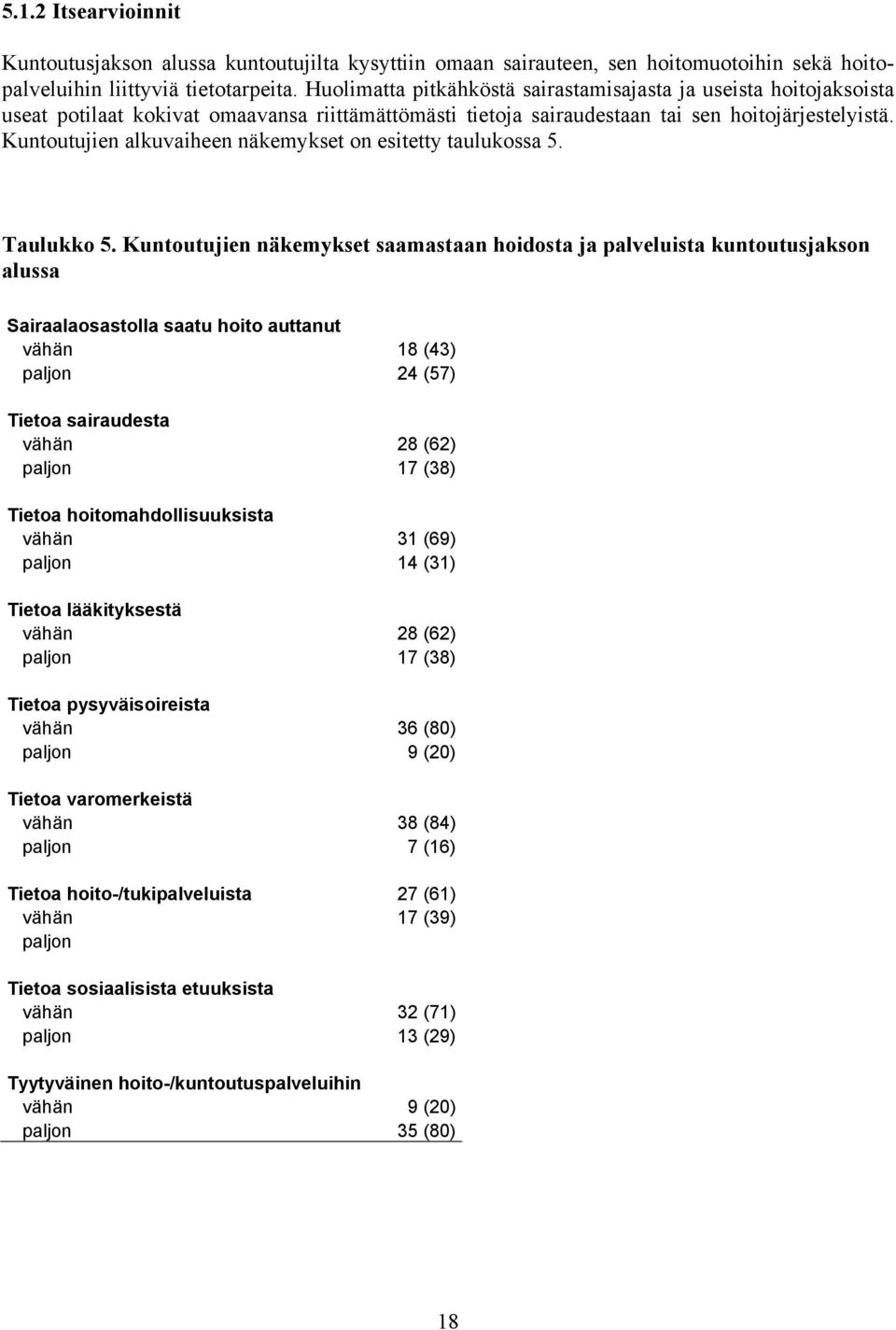 5.1.2 Itsearvioinnit

Kuntoutusjakson alussa kuntoutujilta kysyttiin omaan sairauteen, sen hoitomuotoihin sekä hoitopalveluihin liittyviä tietotarpeita. Huolimatta pitkähköstä sairastamisajasta ja useista hoitojaksoista useat potilaat kokivat omaavansa riittämättömästi tietoja sairaudestaan tai sen hoitojärjestelyistä. Kuntoutujien alkuvaiheen näkemykset on esitetty taulukossa 5.

Taulukko 5. Kuntoutujien näkemykset saamastaan hoidosta ja palveluista kuntoutusjakson alussa

| | |
|---|---|
| Sairaalaosastolla saatu hoito auttanut | |
| vähän | 18 (43) |
| paljon | 24 (57) |
| Tietoa sairaudesta | |
| vähän | 28 (62) |
| paljon | 17 (38) |
| Tietoa hoitomahdollisuuksista | |
| vähän | 31 (69) |
| paljon | 14 (31) |
| Tietoa lääkityksestä | |
| vähän | 28 (62) |
| paljon | 17 (38) |
| Tietoa pysyväisoireista | |
| vähän | 36 (80) |
| paljon | 9 (20) |
| Tietoa varomerkeistä | |
| vähän | 38 (84) |
| paljon | 7 (16) |
| Tietoa hoito-/tukipalveluista | 27 (61) |
| vähän | 17 (39) |
| paljon | |
| Tietoa sosiaalisista etuuksista | |
| vähän | 32 (71) |
| paljon | 13 (29) |
| Tyytyväinen hoito-/kuntoutuspalveluihin | |
| vähän | 9 (20) |
| paljon | 35 (80) |

18